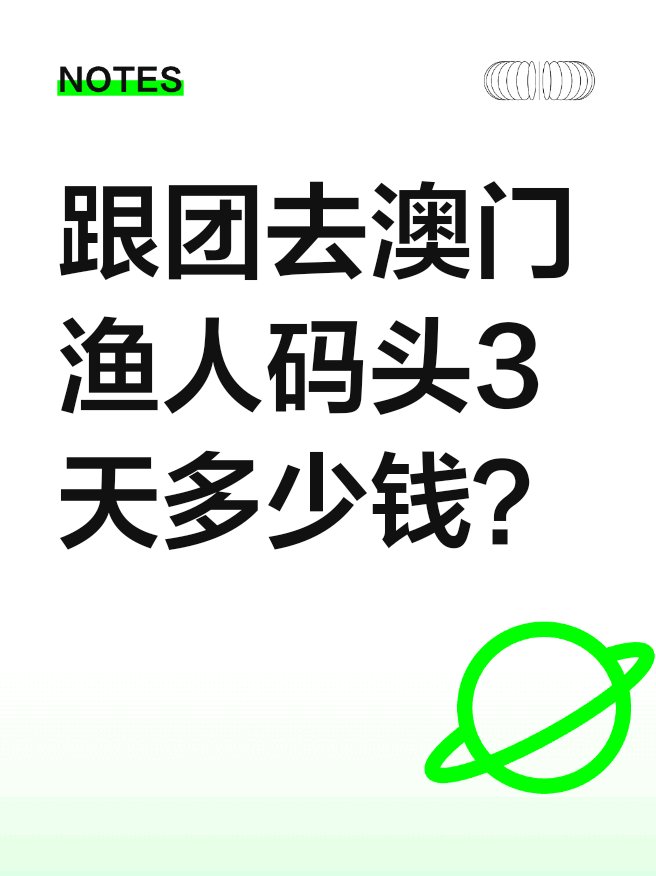 NOTES

跟团去澳门渔人码头3天多少钱?